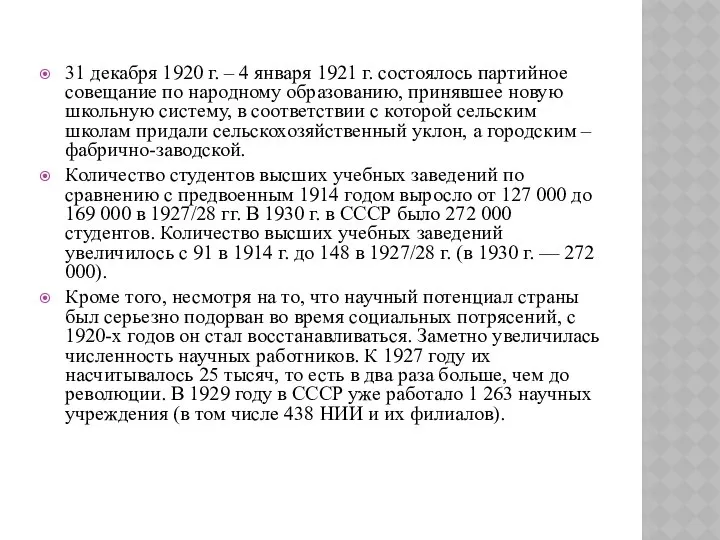 31 декабря 1920 г. – 4 января 1921 г. состоялось партийное совещание по народному образованию, принявшее новую школьную систему, в соответствии с которой сельским школам придали сельскохозяйственный уклон, а городским – фабрично-заводской.

Количество студентов высших учебных заведений по сравнению с предвоенным 1914 годом выросло от 127 000 до 169 000 в 1927/28 гг. В 1930 г. в СССР было 272 000 студентов. Количество высших учебных заведений увеличилось с 91 в 1914 г. до 148 в 1927/28 г. (в 1930 г. — 272 000).

Кроме того, несмотря на то, что научный потенциал страны был серьезно подорван во время социальных потрясений, с 1920-х годов он стал восстанавливаться. Заметно увеличилась численность научных работников. К 1927 году их насчитывалось 25 тысяч, то есть в два раза больше, чем до революции. В 1929 году в СССР уже работало 1 263 научных учреждения (в том числе 438 НИИ и их филиалов).